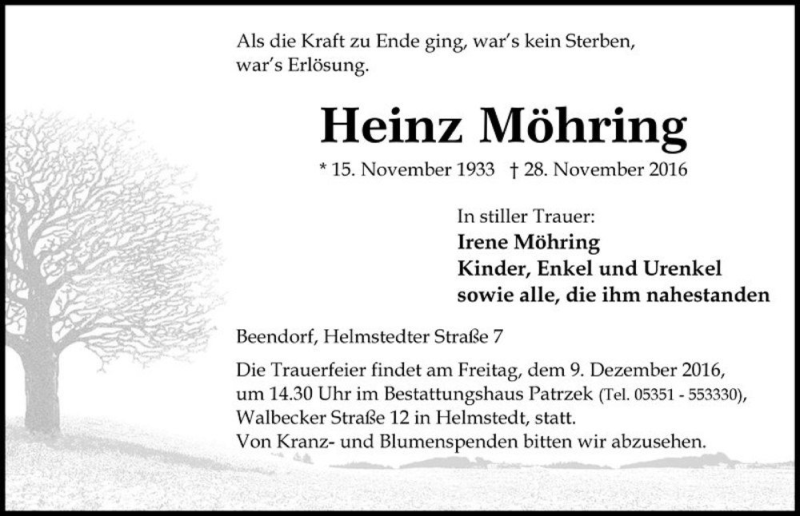 Als die Kraft zu Ende ging, war's kein Sterben, war's Erlösung.

Heinz Möhring

* 15. November 1933 † 28. November 2016

In stiller Trauer:
Irene Möhring
Kinder, Enkel und Urenkel
sowie alle, die ihm nahestanden

Beendorf, Helmstedter Straße 7

Die Trauerfeier findet am Freitag, dem 9. Dezember 2016, um 14.30 Uhr im Bestattungshaus Patrzek (Tel. 05351 - 553330), Walbecker Straße 12 in Helmstedt, statt.
Von Kranz- und Blumenspenden bitten wir abzusehen.